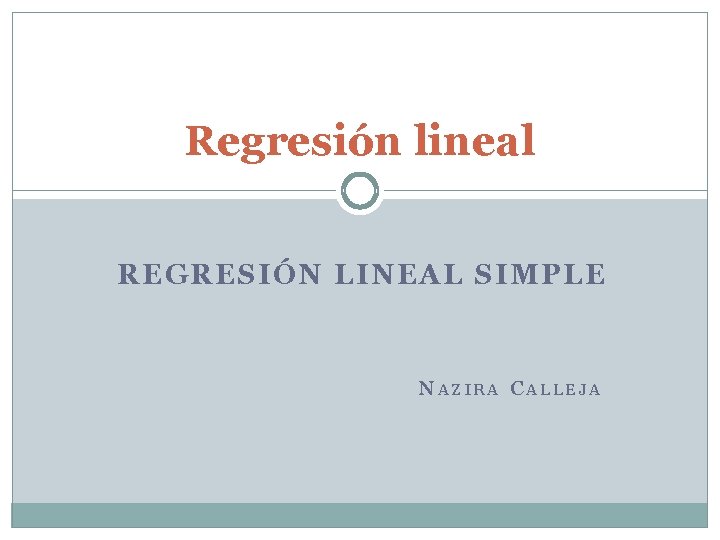 Regresión lineal

REGRESIÓN LINEAL SIMPLE

NAZIRA CALLEJA